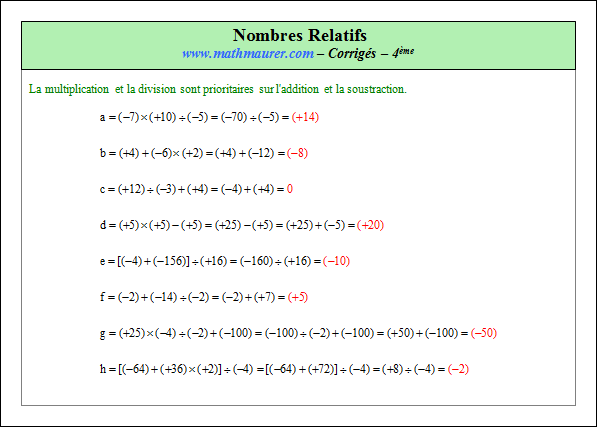 Nombres Relatifs

www.mathmaurer.com – Corrigés – 4ème

La multiplication et la division sont prioritaires sur l'addition et la soustraction.

$a = (-7) \times (+10) \div (-5) = (-70) \div (-5) = (+14)$

$b = (+4) + (-6) \times (+2) = (+4) + (-12) = (-8)$

$c = (+12) \div (-3) + (+4) = (-4) + (+4) = 0$

$d = (+5) \times (+5) - (+5) = (+25) - (+5) = (+25) + (-5) = (+20)$

$e = [(-4) + (-156)] \div (+16) = (-160) \div (+16) = (-10)$

$f = (-2) + (-14) \div (-2) = (-2) + (+7) = (+5)$

$g = (+25) \times (-4) \div (-2) + (-100) = (-100) \div (-2) + (-100) = (+50) + (-100) = (-50)$

$h = [(-64) + (+36) \times (+2)] \div (-4) = [(-64) + (+72)] \div (-4) = (+8) \div (-4) = (-2)$